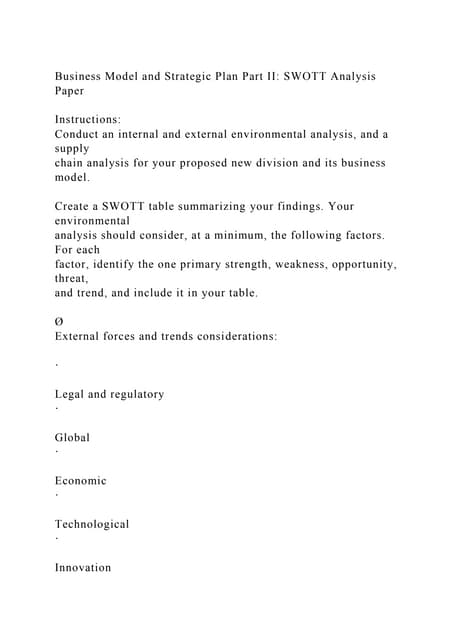 Business Model and Strategic Plan Part II: SWOTT Analysis Paper

Instructions:
Conduct an internal and external environmental analysis, and a supply chain analysis for your proposed new division and its business model.

Create a SWOTT table summarizing your findings. Your environmental analysis should consider, at a minimum, the following factors. For each factor, identify the one primary strength, weakness, opportunity, threat, and trend, and include it in your table.

Ø
External forces and trends considerations:

·

Legal and regulatory
·

Global
·

Economic
·

Technological
·

Innovation